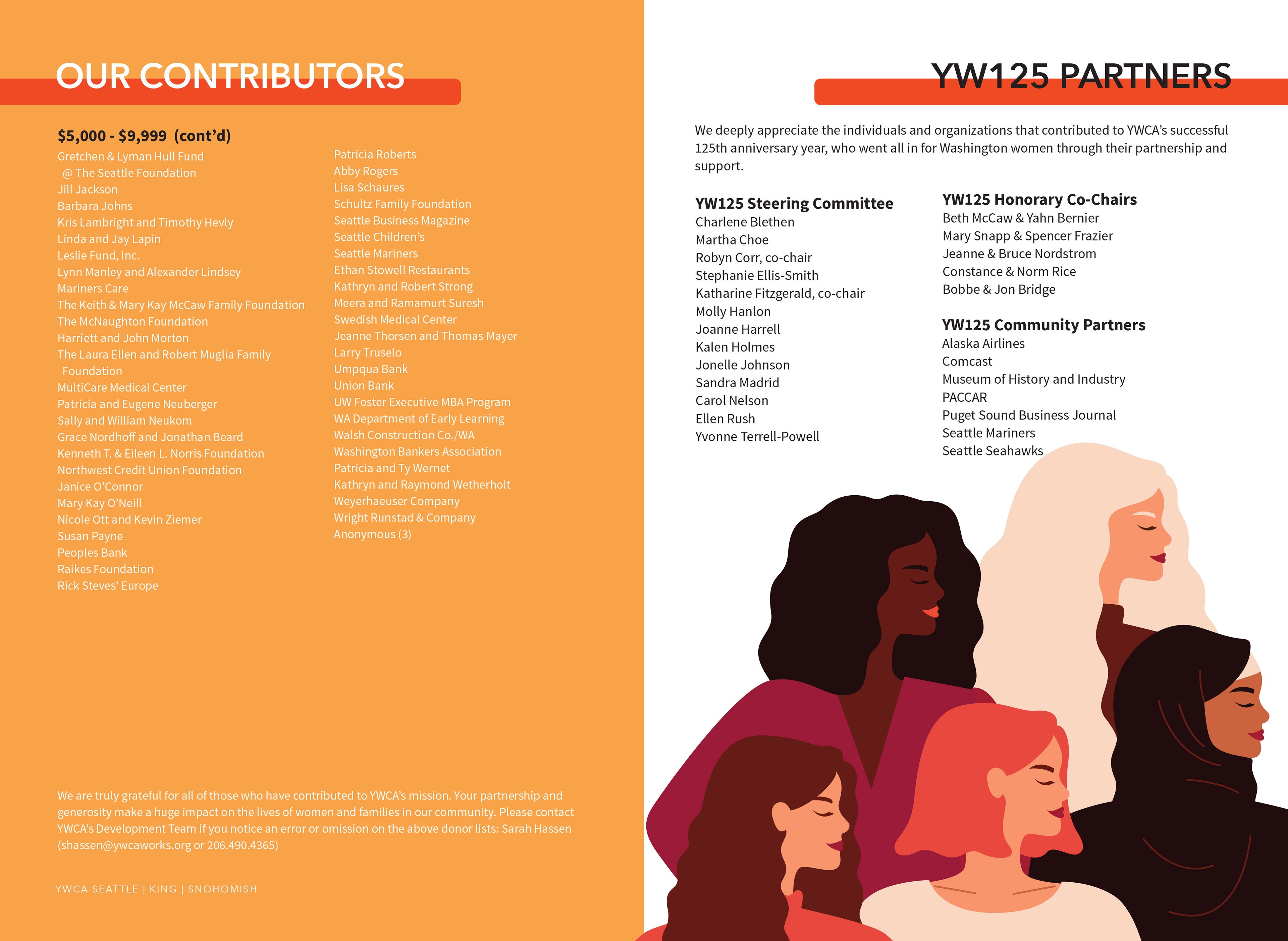 OUR CONTRIBUTORS

$5,000 - $9,999 (cont'd)

Gretchen & Lyman Hull Fund @ The Seattle Foundation
Jill Jackson
Barbara Johns
Kris Lambright and Timothy Hevly
Linda and Jay Lapin
Leslie Fund, Inc.
Lynn Manley and Alexander Lindsey
Mariners Care
The Keith & Mary Kay McCaw Family Foundation
The McNaughton Foundation
Harriett and John Morton
The Laura Ellen and Robert Muglia Family Foundation
MultiCare Medical Center
Patricia and Eugene Neuberger
Sally and William Neukom
Grace Nordhoff and Jonathan Beard
Kenneth T. & Eileen L. Norris Foundation
Northwest Credit Union Foundation
Janice O'Connor
Mary Kay O'Neill
Nicole Ott and Kevin Ziemer
Susan Payne
Peoples Bank
Raikes Foundation
Rick Steves' Europe

Patricia Roberts
Abby Rogers
Lisa Schaures
Schultz Family Foundation
Seattle Business Magazine
Seattle Children's
Seattle Mariners
Ethan Stowell Restaurants
Kathryn and Robert Strong
Meera and Ramamurt Suresh
Swedish Medical Center
Jeanne Thorsen and Thomas Mayer
Larry Truselo
Umpqua Bank
Union Bank
UW Foster Executive MBA Program
WA Department of Early Learning
Walsh Construction Co./WA
Washington Bankers Association
Patricia and Ty Wernet
Kathryn and Raymond Wetherholt
Weyerhaeuser Company
Wright Runstad & Company
Anonymous (3)

We are truly grateful for all of those who have contributed to YWCA's mission. Your partnership and generosity make a huge impact on the lives of women and families in our community. Please contact YWCA's Development Team if you notice an error or omission on the above donor lists: Sarah Hassen (shassen@ywcaworks.org or 206.490.4365)

YWCA SEATTLE | KING | SNOHOMISH

YW125 PARTNERS

We deeply appreciate the individuals and organizations that contributed to YWCA's successful 125th anniversary year, who went all in for Washington women through their partnership and support.

YW125 Steering Committee
Charlene Blethen
Martha Choe
Robyn Corr, co-chair
Stephanie Ellis-Smith
Katharine Fitzgerald, co-chair
Molly Hanlon
Joanne Harrell
Kalen Holmes
Jonelle Johnson
Sandra Madrid
Carol Nelson
Ellen Rush
Yvonne Terrell-Powell

YW125 Honorary Co-Chairs
Beth McCaw & Yahn Bernier
Mary Snapp & Spencer Frazier
Jeanne & Bruce Nordstrom
Constance & Norm Rice
Bobbe & Jon Bridge

YW125 Community Partners
Alaska Airlines
Comcast
Museum of History and Industry
PACCAR
Puget Sound Business Journal
Seattle Mariners
Seattle Seahawks